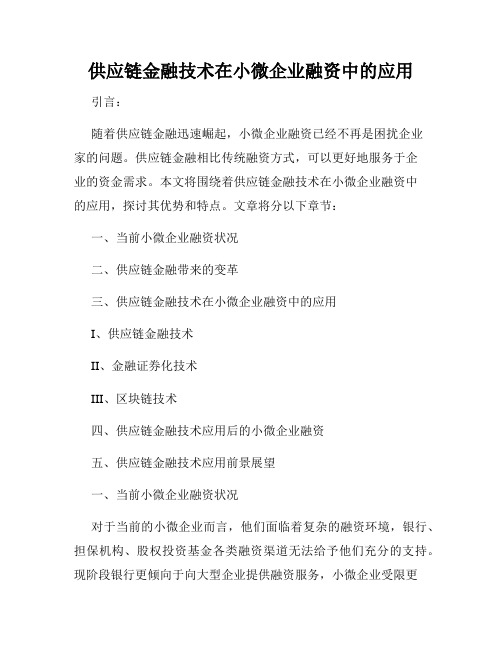 供应链金融技术在小微企业融资中的应用

引言：

随着供应链金融迅速崛起，小微企业融资已经不再是困扰企业家的问题。供应链金融相比传统融资方式，可以更好地服务于企业的资金需求。本文将围绕着供应链金融技术在小微企业融资中的应用，探讨其优势和特点。文章将分以下章节：

一、当前小微企业融资状况

二、供应链金融带来的变革

三、供应链金融技术在小微企业融资中的应用

I、供应链金融技术

II、金融证券化技术

III、区块链技术

四、供应链金融技术应用后的小微企业融资

五、供应链金融技术应用前景展望

一、当前小微企业融资状况

对于当前的小微企业而言，他们面临着复杂的融资环境，银行、担保机构、股权投资基金各类融资渠道无法给予他们充分的支持。现阶段银行更倾向于向大型企业提供融资服务，小微企业受限更